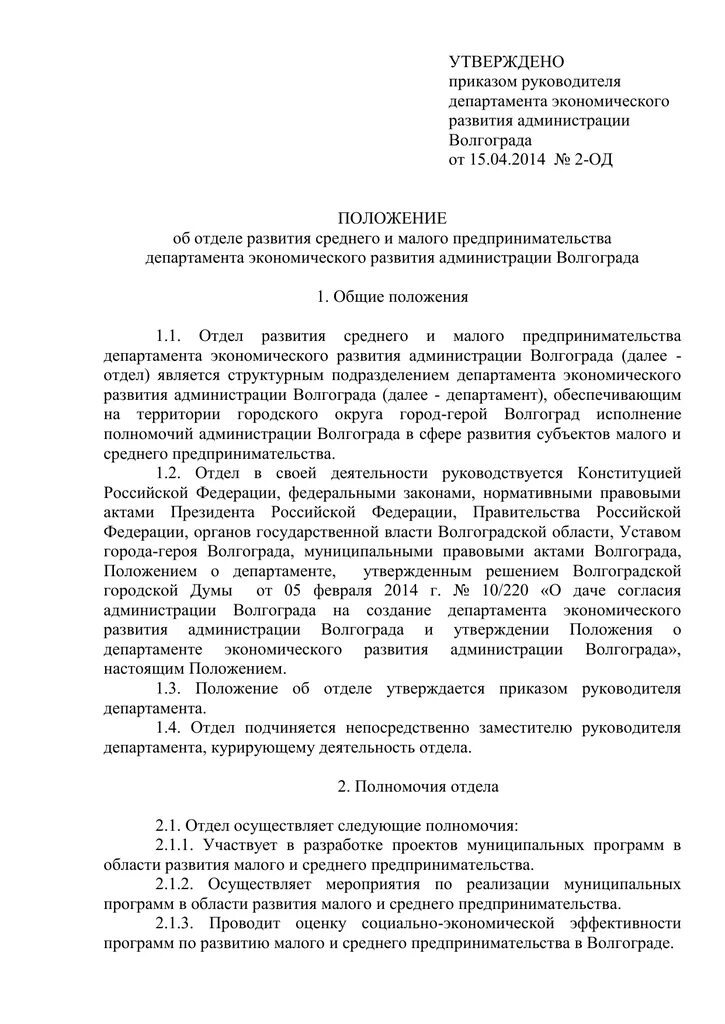 УТВЕРЖДЕНО
приказом руководителя
департамента экономического
развития администрации
Волгограда
от 15.04.2014 № 2-ОД

ПОЛОЖЕНИЕ
об отделе развития среднего и малого предпринимательства
департамента экономического развития администрации Волгограда

1. Общие положения

1.1. Отдел развития среднего и малого предпринимательства департамента экономического развития администрации Волгограда (далее - отдел) является структурным подразделением департамента экономического развития администрации Волгограда (далее - департамент), обеспечивающим на территории городского округа город-герой Волгоград исполнение полномочий администрации Волгограда в сфере развития субъектов малого и среднего предпринимательства.

1.2. Отдел в своей деятельности руководствуется Конституцией Российской Федерации, федеральными законами, нормативными правовыми актами Президента Российской Федерации, Правительства Российской Федерации, органов государственной власти Волгоградской области, Уставом города-героя Волгограда, муниципальными правовыми актами Волгограда, Положением о департаменте, утвержденным решением Волгоградской городской Думы от 05 февраля 2014 г. № 10/220 «О даче согласия администрации Волгограда на создание департамента экономического развития администрации Волгограда и утверждении Положения о департаменте экономического развития администрации Волгограда», настоящим Положением.

1.3. Положение об отделе утверждается приказом руководителя департамента.

1.4. Отдел подчиняется непосредственно заместителю руководителя департамента, курирующему деятельность отдела.

2. Полномочия отдела

2.1. Отдел осуществляет следующие полномочия:

2.1.1. Участвует в разработке проектов муниципальных программ в области развития малого и среднего предпринимательства.

2.1.2. Осуществляет мероприятия по реализации муниципальных программ в области развития малого и среднего предпринимательства.

2.1.3. Проводит оценку социально-экономической эффективности программ по развитию малого и среднего предпринимательства в Волгограде.